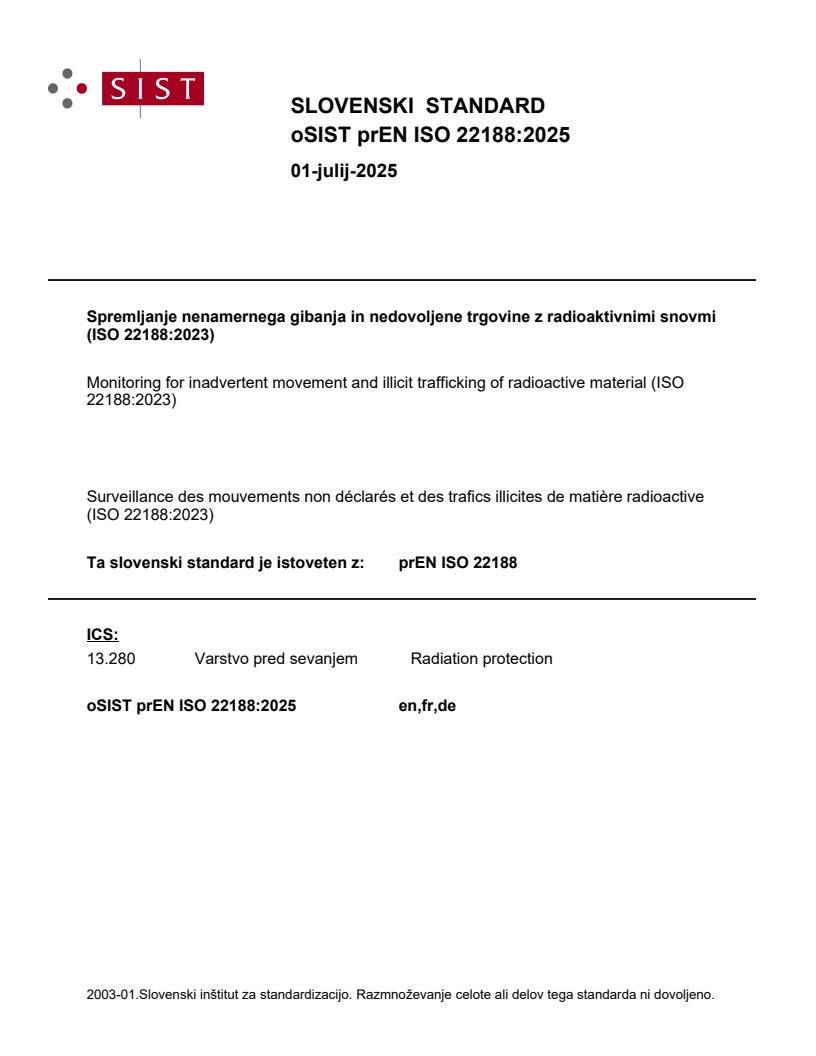 SIST

SLOVENSKI STANDARD
oSIST prEN ISO 22188:2025

01-julij-2025

Spremljanje nenamernega gibanja in nedovoljene trgovine z radioaktivnimi snovmi (ISO 22188:2023)

Monitoring for inadvertent movement and illicit trafficking of radioactive material (ISO 22188:2023)

Surveillance des mouvements non déclarés et des trafics illicites de matière radioactive (ISO 22188:2023)

Ta slovenski standard je istoveten z: prEN ISO 22188

ICS:
13.280 Varstvo pred sevanjem Radiation protection

oSIST prEN ISO 22188:2025 en,fr,de

2003-01.Slovenski inštitut za standardizacijo. Razmnoževanje celote ali delov tega standarda ni dovoljeno.